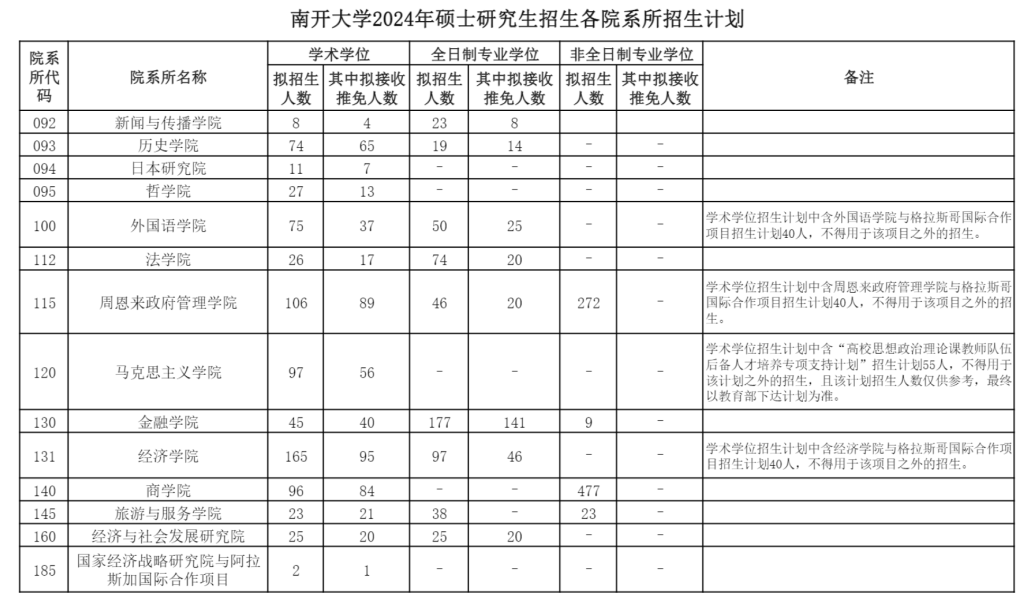 南开大学2024年硕士研究生招生各院系所招生计划

| 院系所代码 | 院系所名称 | 学术学位 拟招生人数 | 学术学位 其中拟接收推免人数 | 全日制专业学位 拟招生人数 | 全日制专业学位 其中拟接收推免人数 | 非全日制专业学位 拟招生人数 | 非全日制专业学位 其中拟接收推免人数 | 备注 |
|---|---|---|---|---|---|---|---|---|
| 092 | 新闻与传播学院 | 8 | 4 | 23 | 8 | | | |
| 093 | 历史学院 | 74 | 65 | 19 | 14 | - | - | |
| 094 | 日本研究院 | 11 | 7 | - | - | - | - | |
| 095 | 哲学院 | 27 | 13 | - | - | - | - | |
| 100 | 外国语学院 | 75 | 37 | 50 | 25 | - | - | 学术学位招生计划中含外国语学院与格拉斯哥国际合作项目招生计划40人，不得用于该项目之外的招生。 |
| 112 | 法学院 | 26 | 17 | 74 | 20 | - | - | |
| 115 | 周恩来政府管理学院 | 106 | 89 | 46 | 20 | 272 | - | 学术学位招生计划中含周恩来政府管理学院与格拉斯哥国际合作项目招生计划40人，不得用于该项目之外的招生。 |
| 120 | 马克思主义学院 | 97 | 56 | - | - | - | - | 学术学位招生计划中含“高校思想政治理论课教师队伍后备人才培养专项支持计划”招生计划55人，不得用于该计划之外的招生，且该计划招生人数仅供参考，最终以教育部下达计划为准。 |
| 130 | 金融学院 | 45 | 40 | 177 | 141 | 9 | - | |
| 131 | 经济学院 | 165 | 95 | 97 | 46 | - | - | 学术学位招生计划中含经济学院与格拉斯哥国际合作项目招生计划40人，不得用于该项目之外的招生。 |
| 140 | 商学院 | 96 | 84 | - | - | 477 | - | |
| 145 | 旅游与服务学院 | 23 | 21 | 38 | - | 23 | - | |
| 160 | 经济与社会发展研究院 | 25 | 20 | 25 | 20 | - | - | |
| 185 | 国家经济战略研究院与阿拉斯加国际合作项目 | 2 | 1 | - | - | - | - | |